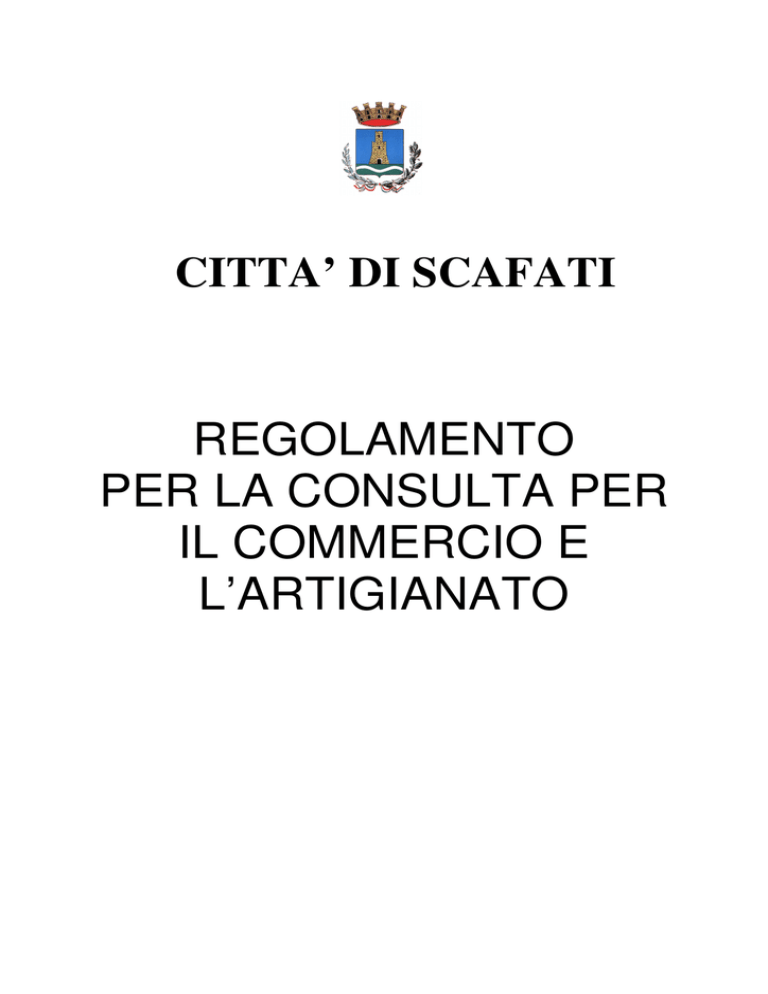 CITTA' DI SCAFATI

REGOLAMENTO PER LA CONSULTA PER IL COMMERCIO E L'ARTIGIANATO